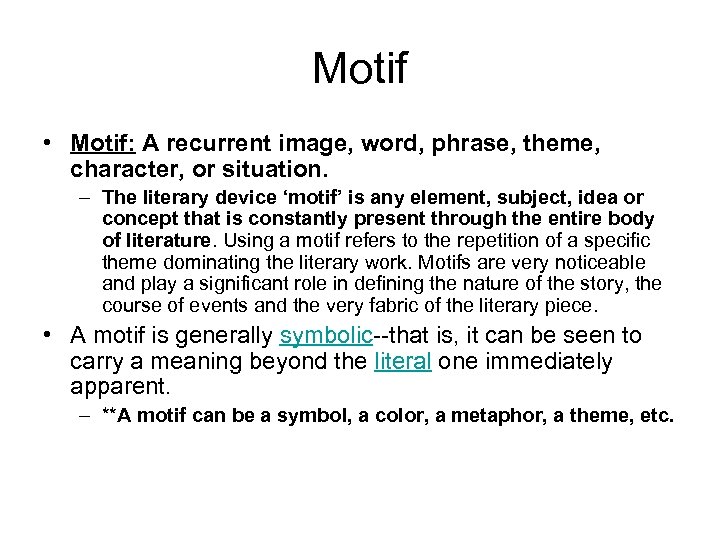 Motif

• Motif: A recurrent image, word, phrase, theme, character, or situation.

– The literary device ‘motif’ is any element, subject, idea or concept that is constantly present through the entire body of literature. Using a motif refers to the repetition of a specific theme dominating the literary work. Motifs are very noticeable and play a significant role in defining the nature of the story, the course of events and the very fabric of the literary piece.

• A motif is generally symbolic--that is, it can be seen to carry a meaning beyond the literal one immediately apparent.

– **A motif can be a symbol, a color, a metaphor, a theme, etc.